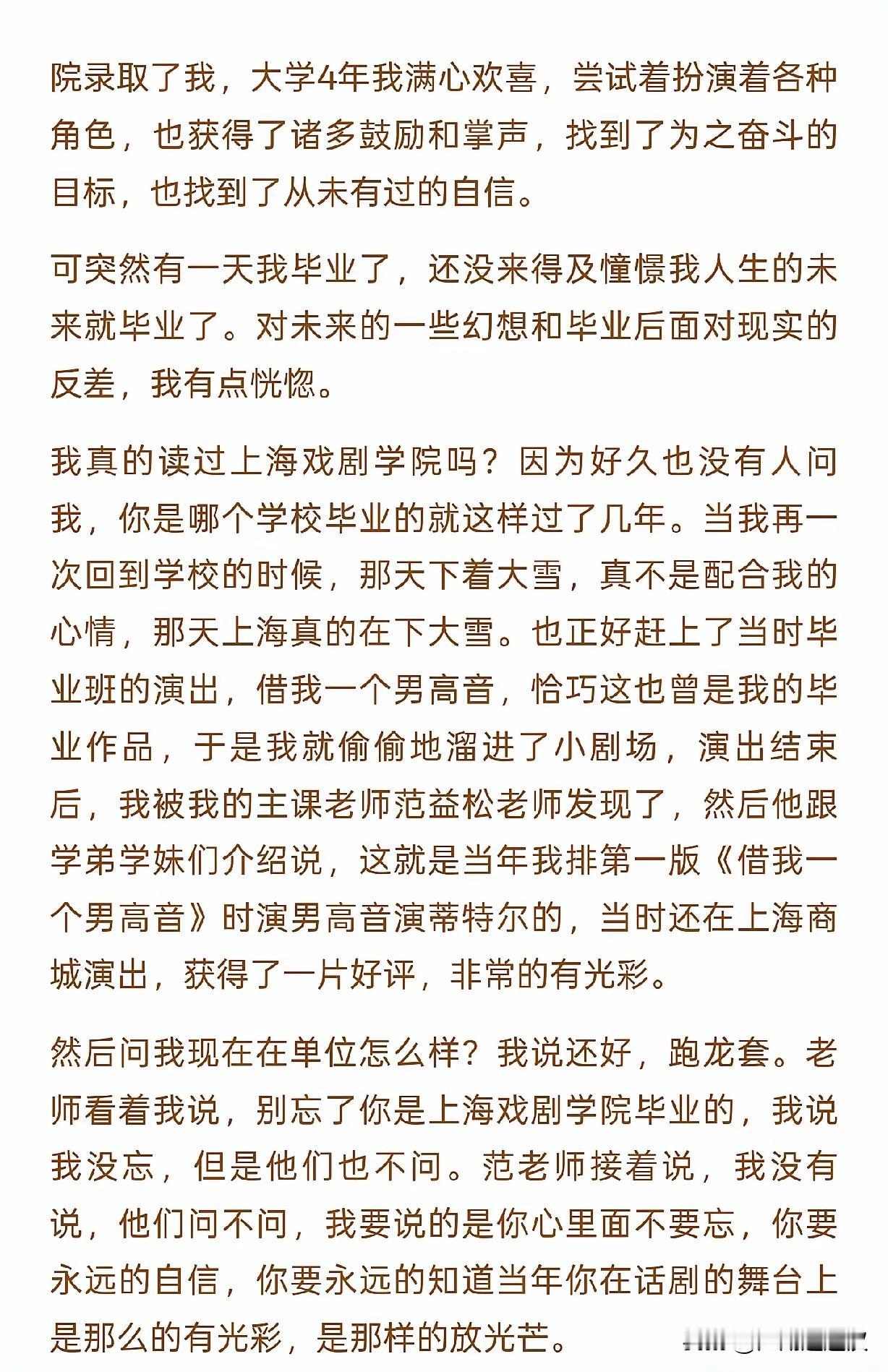 院录取了我，大学4年我满心欢喜，尝试着扮演着各种角色，也获得了诸多鼓励和掌声，找到了为之奋斗的目标，也找到了从未有过的自信。

可突然有一天我毕业了，还没来得及憧憬我人生的未来就毕业了。对未来的一些幻想和毕业后面对现实的反差，我有点恍惚。

我真的读过上海戏剧学院吗？因为好久也没有人问我，你是哪个学校毕业的就这样过了几年。当我再一次回到学校的时候，那天下着大雪，真不是配合我的心情，那天上海真的在下大雪。也正好赶上了当时毕业班的演出，借我一个男高音，恰巧这也曾是我的毕业作品，于是我就偷偷地溜进了小剧场，演出结束后，我被我的主课老师范益松老师发现了，然后他跟学弟学妹们介绍说，这就是当年我排第一版《借我一个男高音》时演男高音演蒂特尔的，当时还在上海商城演出，获得了一片好评，非常的有光彩。

然后问我现在在单位怎么样？我说还好，跑龙套。老师看着我说，别忘了你是上海戏剧学院毕业的，我说我没忘，但是他们也不问。范老师接着说，我没有说，他们问不问，我要说的是你心里面不要忘，你要永远的自信，你要永远的知道当年你在话剧的舞台上是那么的有光彩，是那样的放光芒。